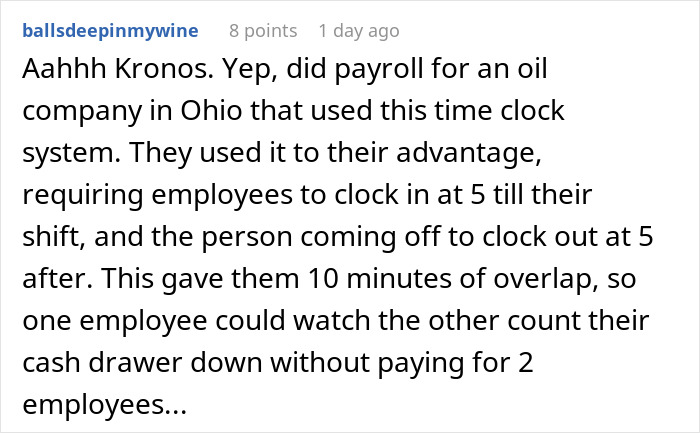 ballsdeepinmywine 8 points 1 day ago

Aahhh Kronos. Yep, did payroll for an oil company in Ohio that used this time clock system. They used it to their advantage, requiring employees to clock in at 5 till their shift, and the person coming off to clock out at 5 after. This gave them 10 minutes of overlap, so one employee could watch the other count their cash drawer down without paying for 2 employees...